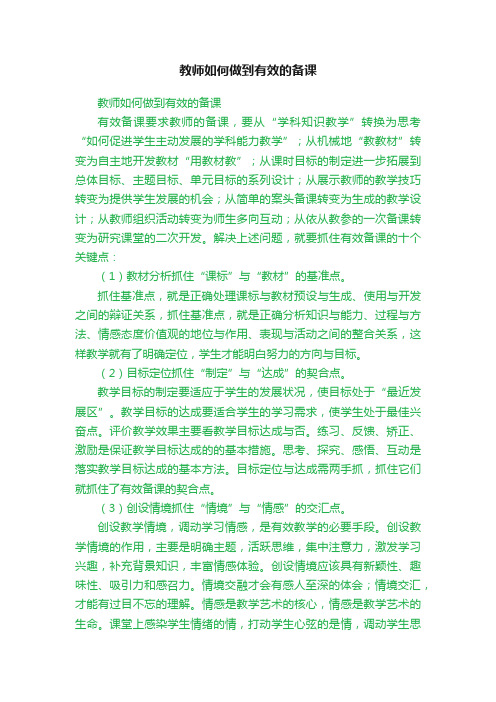 教师如何做到有效的备课

教师如何做到有效的备课

有效备课要求教师的备课，要从“学科知识教学”转换为思考“如何促进学生主动发展的学科能力教学”；从机械地“教教材”转变为自主地开发教材“用教材教”；从课时目标的制定进一步拓展到总体目标、主题目标、单元目标的系列设计；从展示教师的教学技巧转变为提供学生发展的机会；从简单的案头备课转变为生成的教学设计；从教师组织活动转变为师生多向互动；从依从教参的一次备课转变为研究课堂的二次开发。解决上述问题，就要抓住有效备课的十个关键点：

（1）教材分析抓住“课标”与“教材”的基准点。

抓住基准点，就是正确处理课标与教材预设与生成、使用与开发之间的辩证关系，抓住基准点，就是正确分析知识与能力、过程与方法、情感态度价值观的地位与作用、表现与活动之间的整合关系，这样教学就有了明确定位，学生才能明白努力的方向与目标。

（2）目标定位抓住“制定”与“达成”的契合点。

教学目标的制定要适应于学生的发展状况，使目标处于“最近发展区”。教学目标的达成要适合学生的学习需求，使学生处于最佳兴奋点。评价教学效果主要看教学目标达成与否。练习、反馈、矫正、激励是保证教学目标达成的的基本措施。思考、探究、感悟、互动是落实教学目标达成的基本方法。目标定位与达成需两手抓，抓住它们就抓住了有效备课的契合点。

（3）创设情境抓住“情境”与“情感”的交汇点。

创设教学情境，调动学习情感，是有效教学的必要手段。创设教学情境的作用，主要是明确主题，活跃思维，集中注意力，激发学习兴趣，补充背景知识，丰富情感体验。创设情境应该具有新颖性、趣味性、吸引力和感召力。情境交融才会有感人至深的体会；情境交汇，才能有过目不忘的理解。情感是教学艺术的核心，情感是教学艺术的生命。课堂上感染学生情绪的情，打动学生心弦的是情，调动学生思